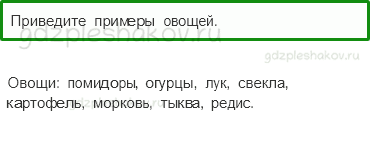 Приведите примеры овощей.

gdzpleshakov.ru

gdzpleshakov.ru

Овощи: помидоры, огурцы, лук, свекла, картофель, морковь, тыква, редис.

gdzpleshakov.ru